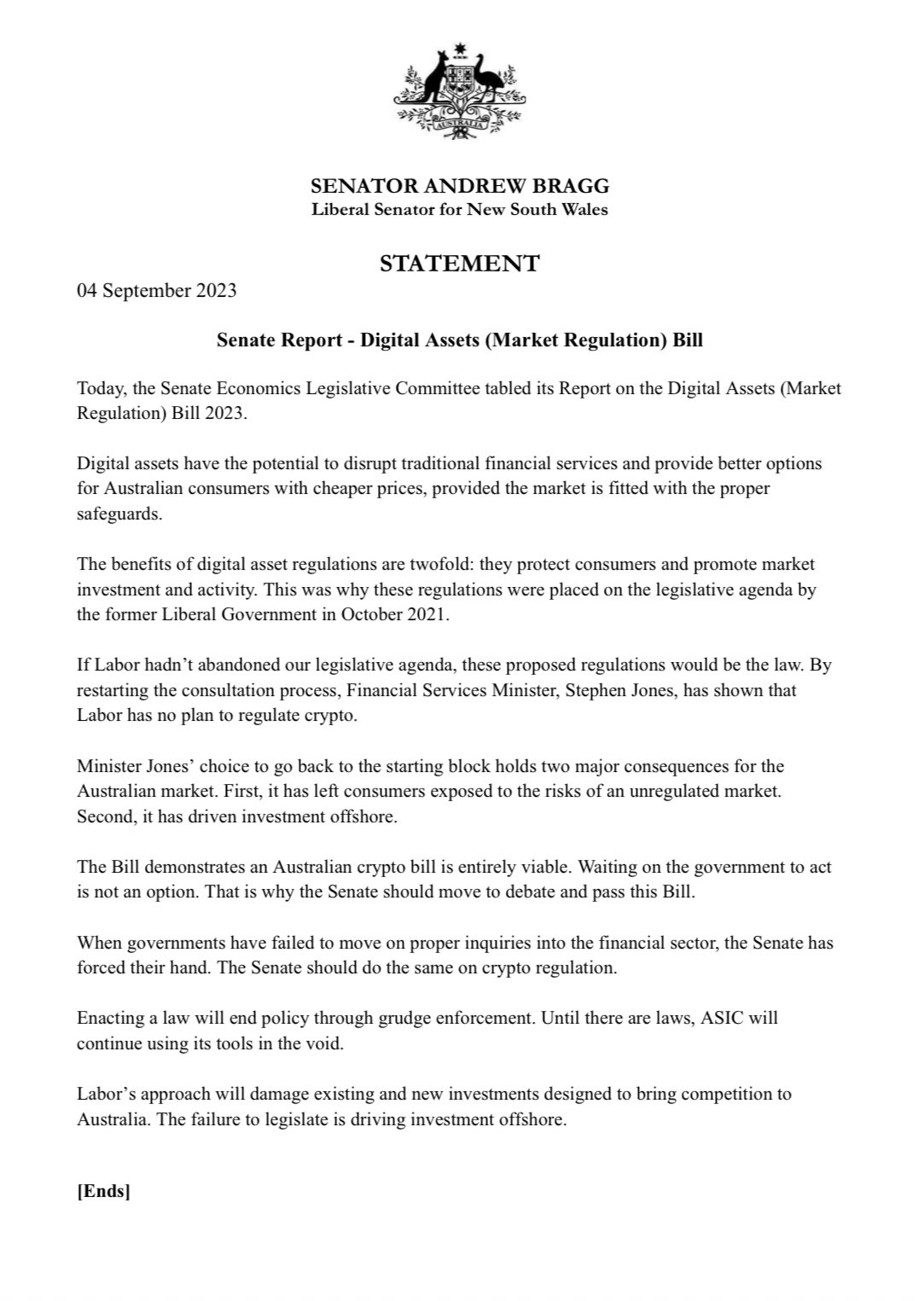 AUSTRALIA

SENATOR ANDREW BRAGG
Liberal Senator for New South Wales

STATEMENT

04 September 2023

Senate Report - Digital Assets (Market Regulation) Bill

Today, the Senate Economics Legislative Committee tabled its Report on the Digital Assets (Market Regulation) Bill 2023.

Digital assets have the potential to disrupt traditional financial services and provide better options for Australian consumers with cheaper prices, provided the market is fitted with the proper safeguards.

The benefits of digital asset regulations are twofold: they protect consumers and promote market investment and activity. This was why these regulations were placed on the legislative agenda by the former Liberal Government in October 2021.

If Labor hadn't abandoned our legislative agenda, these proposed regulations would be the law. By restarting the consultation process, Financial Services Minister, Stephen Jones, has shown that Labor has no plan to regulate crypto.

Minister Jones' choice to go back to the starting block holds two major consequences for the Australian market. First, it has left consumers exposed to the risks of an unregulated market. Second, it has driven investment offshore.

The Bill demonstrates an Australian crypto bill is entirely viable. Waiting on the government to act is not an option. That is why the Senate should move to debate and pass this Bill.

When governments have failed to move on proper inquiries into the financial sector, the Senate has forced their hand. The Senate should do the same on crypto regulation.

Enacting a law will end policy through grudge enforcement. Until there are laws, ASIC will continue using its tools in the void.

Labor's approach will damage existing and new investments designed to bring competition to Australia. The failure to legislate is driving investment offshore.

[Ends]